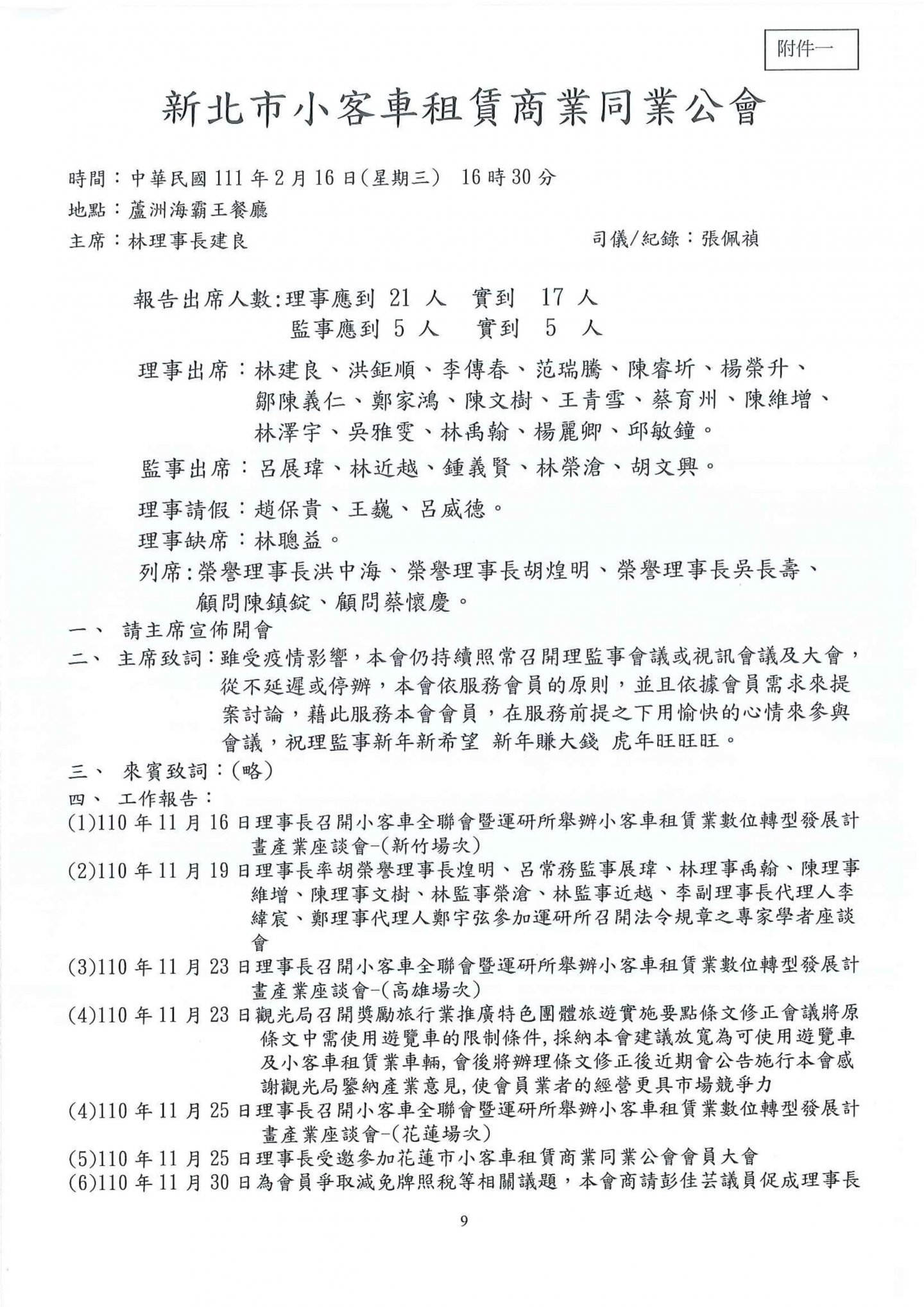 附件一

新北市小客車租賃商業同業公會

時間：中華民國111年2月16日(星期三) 16時30分
地點：蘆洲海霸王餐廳
主席：林理事長建良　　　　　　　　　　　　司儀/紀錄：張佩禎

報告出席人數:理事應到 21 人 實到 17 人
監事應到 5 人 實到 5 人

理事出席：林建良、洪鉅順、李傳春、范瑞騰、陳睿圻、楊榮升、鄒陳義仁、鄭家鴻、陳文樹、王青雪、蔡育州、陳維增、林澤宇、吳雅雯、林禹翰、楊麗卿、邱敏鐘。

監事出席：呂展瑋、林近越、鍾義賢、林榮滄、胡文興。

理事請假：趙保貴、王巍、呂威德。
理事缺席：林聰益。
列席:榮譽理事長洪中海、榮譽理事長胡煌明、榮譽理事長吳長壽、顧問陳鎮錠、顧問蔡懷慶。

一、 請主席宣佈開會
二、 主席致詞：雖受疫情影響，本會仍持續照常召開理監事會議或視訊會議及大會，從不延遲或停辦，本會依服務會員的原則，並且依據會員需求來提案討論，藉此服務本會會員，在服務前提之下用愉快的心情來參與會議，祝理監事新年新希望 新年賺大錢 虎年旺旺旺。
三、 來賓致詞：(略)
四、 工作報告：
(1)110年11月16日理事長召開小客車全聯會暨運研所舉辦小客車租賃業數位轉型發展計畫產業座談會-(新竹場次)
(2)110年11月19日理事長率胡榮譽理事長煌明、呂常務監事展瑋、林理事禹翰、陳理事維增、陳理事文樹、林監事榮滄、林監事近越、李副理事長代理人李緯宸、鄭理事代理人鄭宇弦參加運研所召開法令規章之專家學者座談會
(3)110年11月23日理事長召開小客車全聯會暨運研所舉辦小客車租賃業數位轉型發展計畫產業座談會-(高雄場次)
(4)110年11月23日觀光局召開獎勵旅行業推廣特色團體旅遊實施要點條文修正會議將原條文中需使用遊覽車的限制條件,採納本會建議放寬為可使用遊覽車及小客車租賃業車輛,會後將辦理條文修正後近期會公告施行本會感謝觀光局鑒納產業意見,使會員業者的經營更具市場競爭力
(4)110年11月25日理事長召開小客車全聯會暨運研所舉辦小客車租賃業數位轉型發展計畫產業座談會-(花蓮場次)
(5)110年11月25日理事長受邀參加花蓮市小客車租賃商業同業公會會員大會
(6)110年11月30日為會員爭取減免牌照稅等相關議題，本會商請彭佳芸議員促成理事長

9